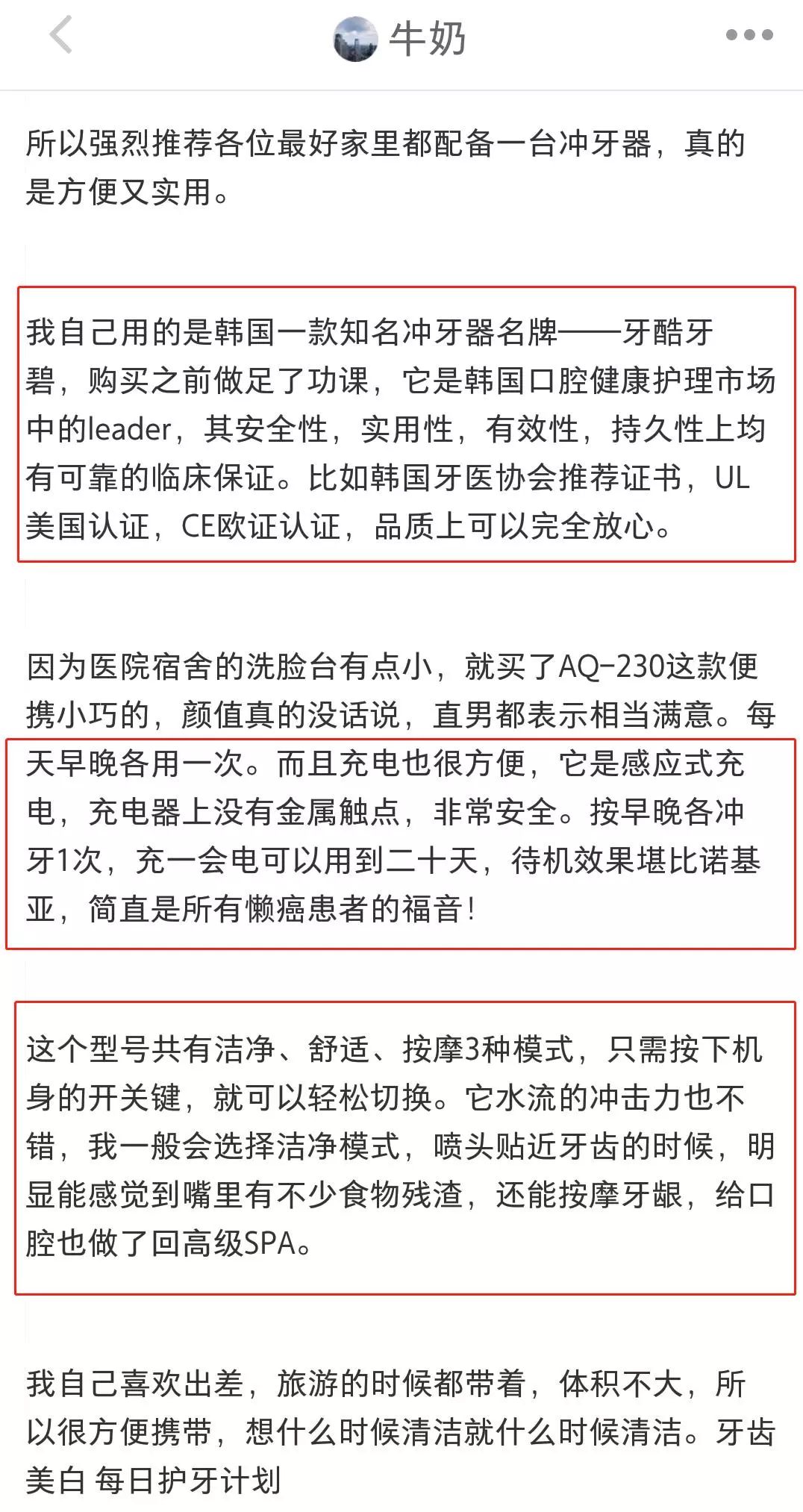 牛奶

所以强烈推荐各位最好家里都配备一台冲牙器，真的是方便又实用。

我自己用的是韩国一款知名冲牙器名牌——牙酷牙碧，购买之前做足了功课，它是韩国口腔健康护理市场中的leader，其安全性，实用性，有效性，持久性上均有可靠的临床保证。比如韩国牙医协会推荐证书，UL美国认证，CE欧证认证，品质上可以完全放心。

因为医院宿舍的洗脸台有点小，就买了AQ-230这款便携小巧的，颜值真的没话说，直男都表示相当满意。每天早晚各用一次。而且充电也很方便，它是感应式充电，充电器上没有金属触点，非常安全。按早晚各冲牙1次，充一会电可以用到二十天，待机效果堪比诺基亚，简直是所有懒癌患者的福音！

这个型号共有洁净、舒适、按摩3种模式，只需按下机身的开关键，就可以轻松切换。它水流的冲击力也不错，我一般会选择洁净模式，喷头贴近牙齿的时候，明显能感觉到嘴里有不少食物残渣，还能按摩牙龈，给口腔也做了回高级SPA。

我自己喜欢出差，旅游的时候都带着，体积不大，所以很方便携带，想什么时候清洁就什么时候清洁。牙齿美白 每日护牙计划